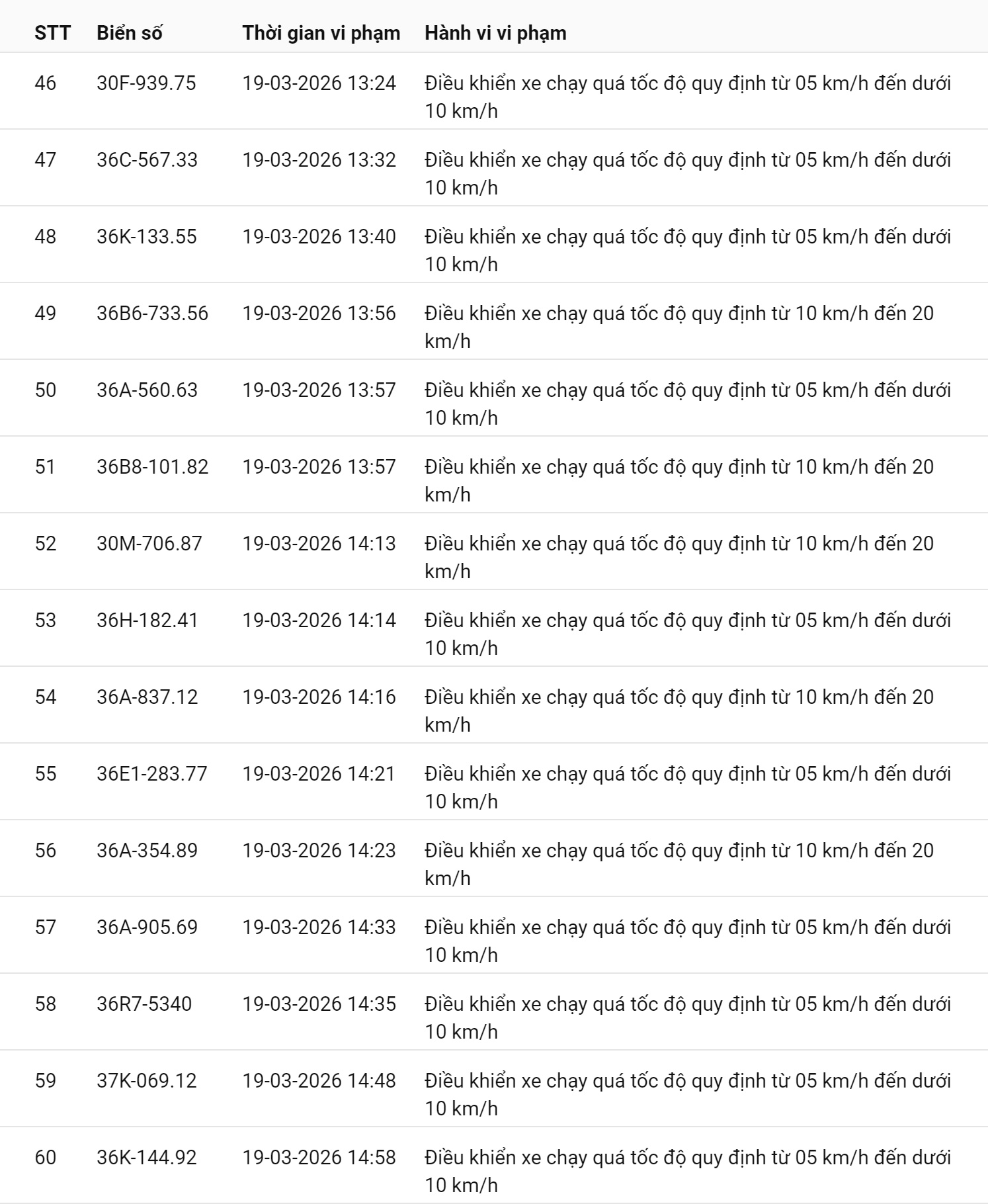 | STT | Biển số | Thời gian vi phạm | Hành vi vi phạm |
|---|---|---|---|
| 46 | 30F-939.75 | 19-03-2026 13:24 | Điều khiển xe chạy quá tốc độ quy định từ 05 km/h đến dưới 10 km/h |
| 47 | 36C-567.33 | 19-03-2026 13:32 | Điều khiển xe chạy quá tốc độ quy định từ 05 km/h đến dưới 10 km/h |
| 48 | 36K-133.55 | 19-03-2026 13:40 | Điều khiển xe chạy quá tốc độ quy định từ 05 km/h đến dưới 10 km/h |
| 49 | 36B6-733.56 | 19-03-2026 13:56 | Điều khiển xe chạy quá tốc độ quy định từ 10 km/h đến 20 km/h |
| 50 | 36A-560.63 | 19-03-2026 13:57 | Điều khiển xe chạy quá tốc độ quy định từ 05 km/h đến dưới 10 km/h |
| 51 | 36B8-101.82 | 19-03-2026 13:57 | Điều khiển xe chạy quá tốc độ quy định từ 10 km/h đến 20 km/h |
| 52 | 30M-706.87 | 19-03-2026 14:13 | Điều khiển xe chạy quá tốc độ quy định từ 10 km/h đến 20 km/h |
| 53 | 36H-182.41 | 19-03-2026 14:14 | Điều khiển xe chạy quá tốc độ quy định từ 05 km/h đến dưới 10 km/h |
| 54 | 36A-837.12 | 19-03-2026 14:16 | Điều khiển xe chạy quá tốc độ quy định từ 10 km/h đến 20 km/h |
| 55 | 36E1-283.77 | 19-03-2026 14:21 | Điều khiển xe chạy quá tốc độ quy định từ 05 km/h đến dưới 10 km/h |
| 56 | 36A-354.89 | 19-03-2026 14:23 | Điều khiển xe chạy quá tốc độ quy định từ 10 km/h đến 20 km/h |
| 57 | 36A-905.69 | 19-03-2026 14:33 | Điều khiển xe chạy quá tốc độ quy định từ 05 km/h đến dưới 10 km/h |
| 58 | 36R7-5340 | 19-03-2026 14:35 | Điều khiển xe chạy quá tốc độ quy định từ 05 km/h đến dưới 10 km/h |
| 59 | 37K-069.12 | 19-03-2026 14:48 | Điều khiển xe chạy quá tốc độ quy định từ 05 km/h đến dưới 10 km/h |
| 60 | 36K-144.92 | 19-03-2026 14:58 | Điều khiển xe chạy quá tốc độ quy định từ 05 km/h đến dưới 10 km/h |